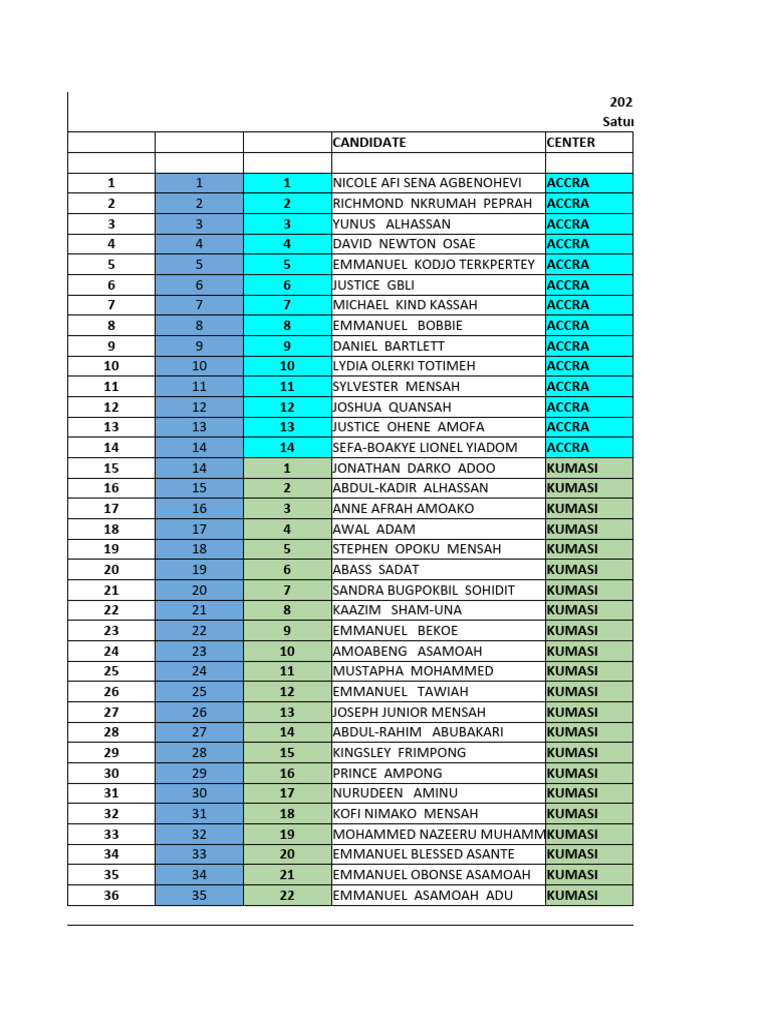 202
Satur

| | | | CANDIDATE | CENTER |
|---|---|---|---|---|
| | | | | |
| 1 | 1 | 1 | NICOLE AFI SENA AGBENOHEVI | ACCRA |
| 2 | 2 | 2 | RICHMOND NKRUMAH PEPRAH | ACCRA |
| 3 | 3 | 3 | YUNUS ALHASSAN | ACCRA |
| 4 | 4 | 4 | DAVID NEWTON OSAE | ACCRA |
| 5 | 5 | 5 | EMMANUEL KODJO TERKPERTEY | ACCRA |
| 6 | 6 | 6 | JUSTICE GBLI | ACCRA |
| 7 | 7 | 7 | MICHAEL KIND KASSAH | ACCRA |
| 8 | 8 | 8 | EMMANUEL BOBBIE | ACCRA |
| 9 | 9 | 9 | DANIEL BARTLETT | ACCRA |
| 10 | 10 | 10 | LYDIA OLERKI TOTIMEH | ACCRA |
| 11 | 11 | 11 | SYLVESTER MENSAH | ACCRA |
| 12 | 12 | 12 | JOSHUA QUANSAH | ACCRA |
| 13 | 13 | 13 | JUSTICE OHENE AMOFA | ACCRA |
| 14 | 14 | 14 | SEFA-BOAKYE LIONEL YIADOM | ACCRA |
| 15 | 14 | 1 | JONATHAN DARKO ADOO | KUMASI |
| 16 | 15 | 2 | ABDUL-KADIR ALHASSAN | KUMASI |
| 17 | 16 | 3 | ANNE AFRAH AMOAKO | KUMASI |
| 18 | 17 | 4 | AWAL ADAM | KUMASI |
| 19 | 18 | 5 | STEPHEN OPOKU MENSAH | KUMASI |
| 20 | 19 | 6 | ABASS SADAT | KUMASI |
| 21 | 20 | 7 | SANDRA BUGPOKBIL SOHIDIT | KUMASI |
| 22 | 21 | 8 | KAAZIM SHAM-UNA | KUMASI |
| 23 | 22 | 9 | EMMANUEL BEKOE | KUMASI |
| 24 | 23 | 10 | AMOABENG ASAMOAH | KUMASI |
| 25 | 24 | 11 | MUSTAPHA MOHAMMED | KUMASI |
| 26 | 25 | 12 | EMMANUEL TAWIAH | KUMASI |
| 27 | 26 | 13 | JOSEPH JUNIOR MENSAH | KUMASI |
| 28 | 27 | 14 | ABDUL-RAHIM ABUBAKARI | KUMASI |
| 29 | 28 | 15 | KINGSLEY FRIMPONG | KUMASI |
| 30 | 29 | 16 | PRINCE AMPONG | KUMASI |
| 31 | 30 | 17 | NURUDEEN AMINU | KUMASI |
| 32 | 31 | 18 | KOFI NIMAKO MENSAH | KUMASI |
| 33 | 32 | 19 | MOHAMMED NAZEERU MUHAMM | KUMASI |
| 34 | 33 | 20 | EMMANUEL BLESSED ASANTE | KUMASI |
| 35 | 34 | 21 | EMMANUEL OBONSE ASAMOAH | KUMASI |
| 36 | 35 | 22 | EMMANUEL ASAMOAH ADU | KUMASI |